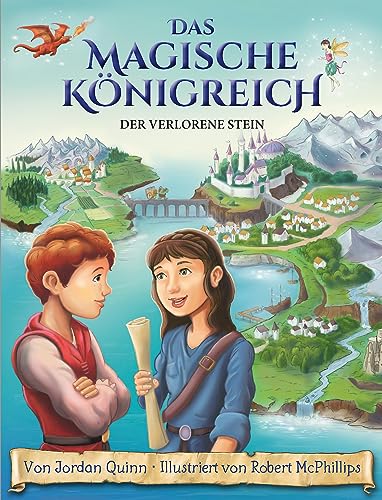 DAS MAGISCHE KÖNIGREICH

DER VERLORENE STEIN

Von Jordan Quinn · Illustriert von Robert McPhillips